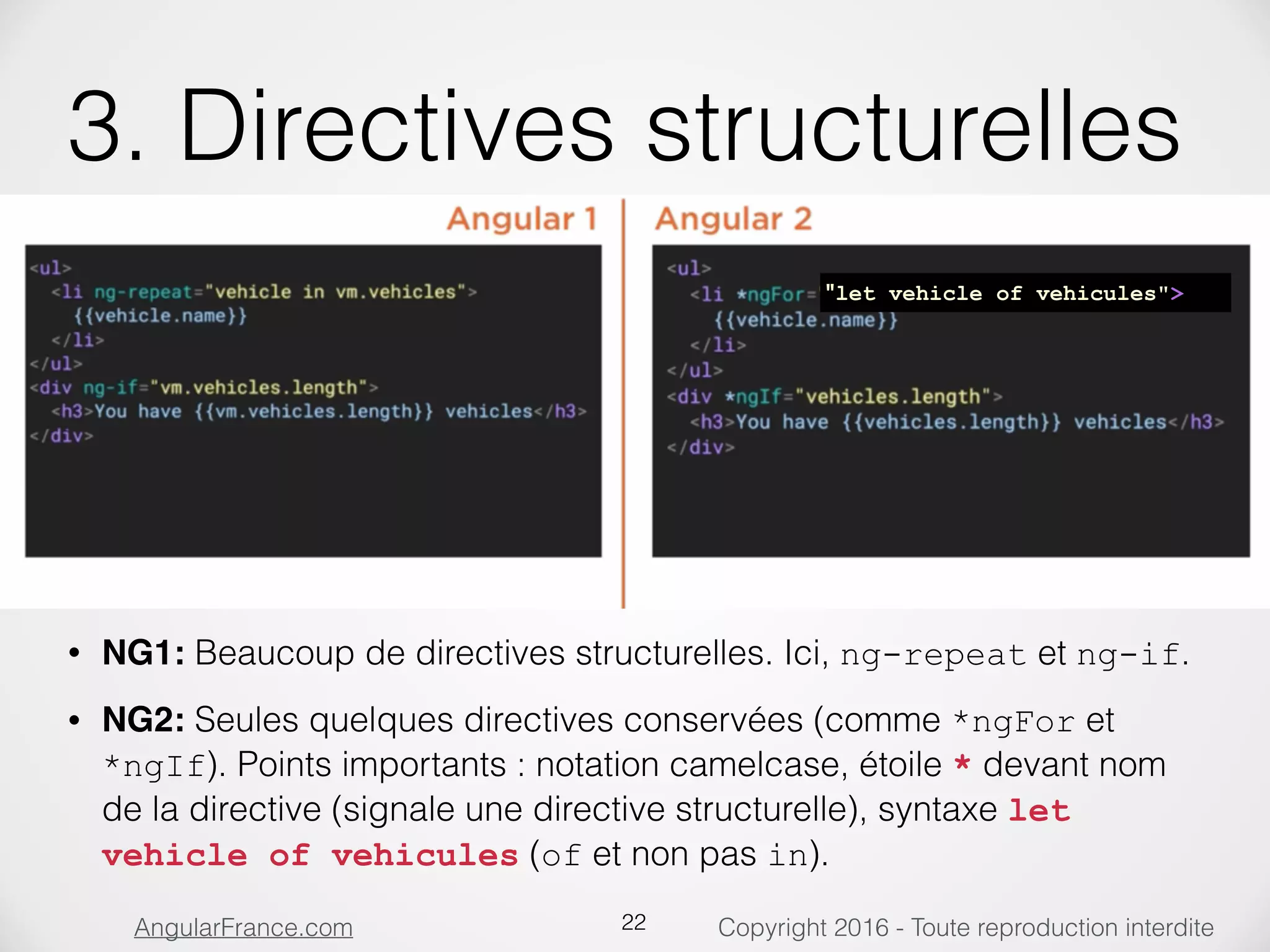 3. Directives structurelles

Angular 1

<ul>
  <li ng-repeat="vehicle in vm.vehicles">
    {{vehicle.name}}
  </li>
</ul>
<div ng-if="vm.vehicles.length">
  <h3>You have {{vm.vehicles.length}} vehicles</h3>
</div>

Angular 2

<ul>
  <li *ngFor="let vehicle of vehicules">
    {{vehicle.name}}
  </li>
</ul>
<div *ngIf="vehicles.length">
  <h3>You have {{vehicles.length}} vehicles</h3>
</div>

• NG1: Beaucoup de directives structurelles. Ici, ng-repeat et ng-if.

• NG2: Seules quelques directives conservées (comme *ngFor et *ngIf). Points importants : notation camelcase, étoile * devant nom de la directive (signale une directive structurelle), syntaxe let vehicle of vehicules (of et non pas in).

AngularFrance.com 22 Copyright 2016 - Toute reproduction interdite